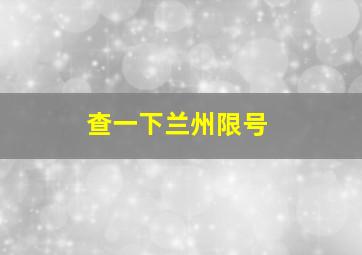 查一下兰州限号